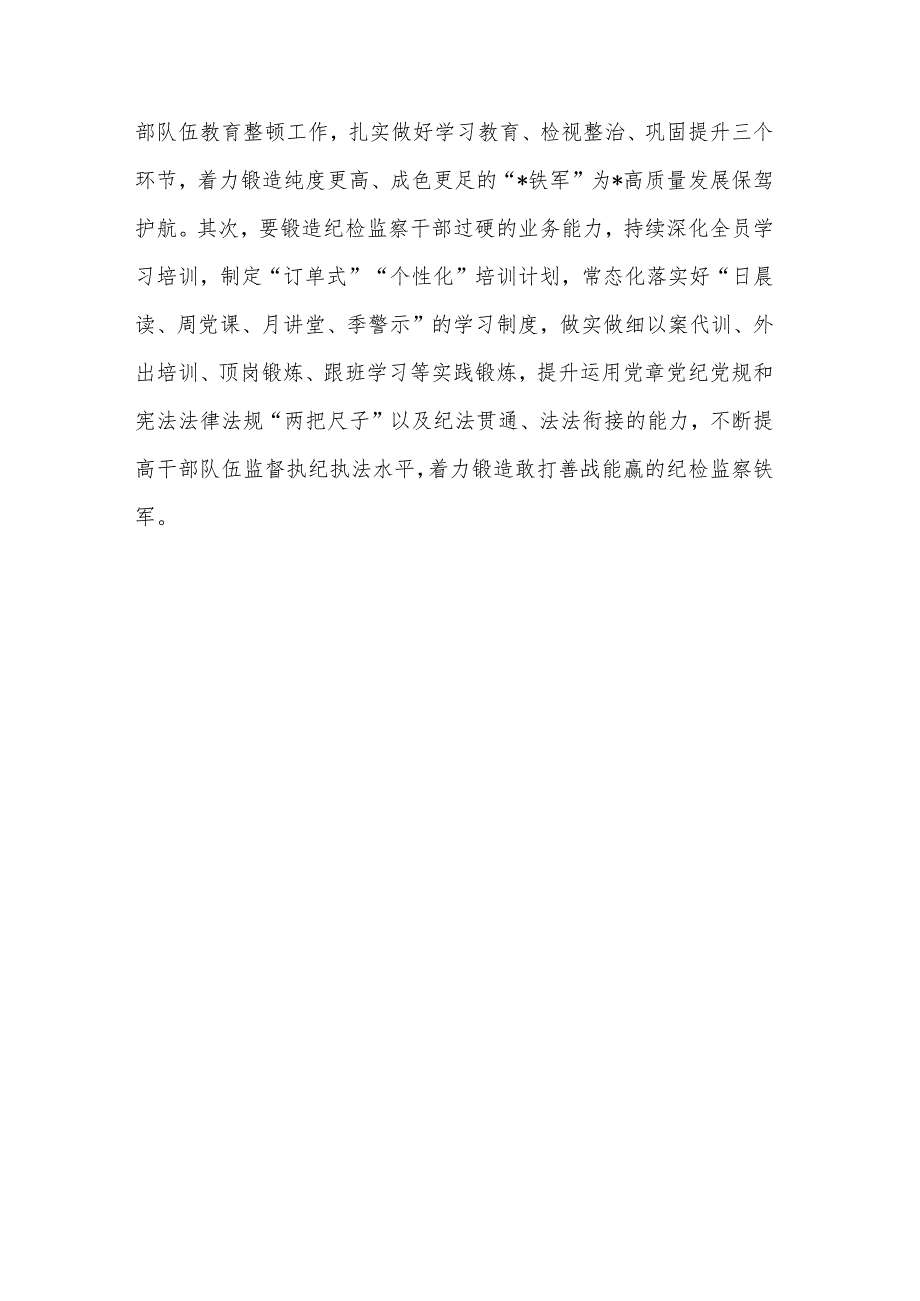 部队伍教育整顿工作，扎实做好学习教育、检视整治、巩固提升三个环节，着力锻造纯度更高、成色更足的“*铁军”为*高质量发展保驾护航。其次，要锻造纪检监察干部过硬的业务能力，持续深化全员学习培训，制定“订单式”“个性化”培训计划，常态化落实好“日晨读、周党课、月讲堂、季警示”的学习制度，做实做细以案代训、外出培训、顶岗锻炼、跟班学习等实践锻炼，提升运用党章党纪党规和宪法法律法规“两把尺子”以及纪法贯通、法法衔接的能力，不断提高干部队伍监督执纪执法水平，着力锻造敢打善战能赢的纪检监察铁军。